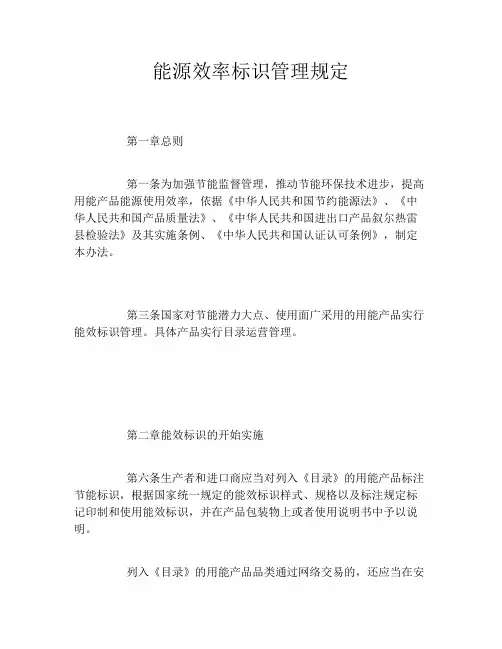 能源效率标识管理规定

第一章总则

第一条为加强节能监督管理，推动节能环保技术进步，提高用能产品能源使用效率，依据《中华人民共和国节约能源法》、《中华人民共和国产品质量法》、《中华人民共和国进出口产品叙尔热雷县检验法》及其实施条例、《中华人民共和国认证认可条例》，制定本办法。

第三条国家对节能潜力大点、使用面广采用的用能产品实行能效标识管理。具体产品实行目录运营管理。

第二章能效标识的开始实施

第六条生产者和进口商应当对列入《目录》的用能产品标注节能标识，根据国家统一规定的能效标识样式、规格以及标注规定标记印制和使用能效标识，并在产品包装物上或者使用说明书中予以说明。

列入《目录》的用能产品品类通过网络交易的，还应当在安